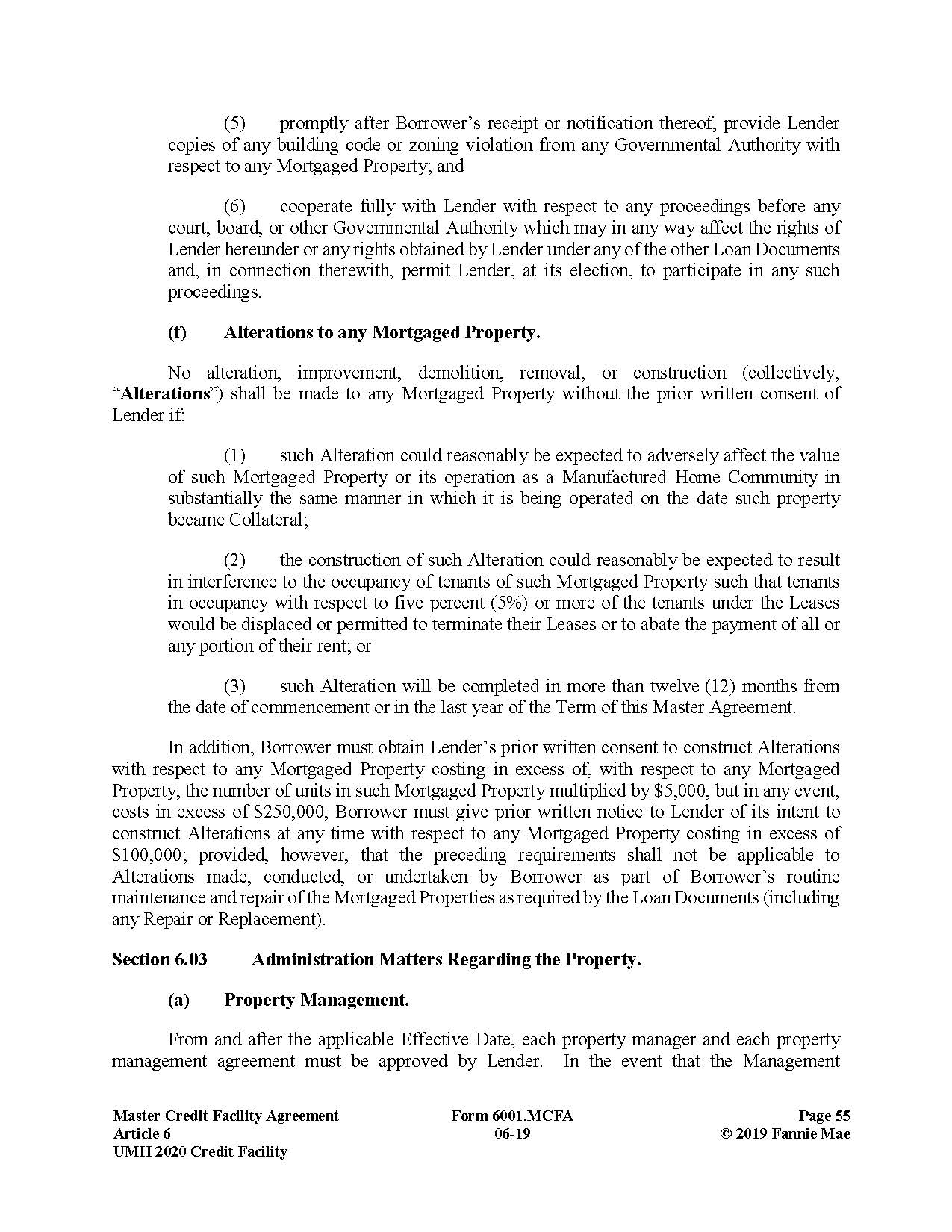 (5) promptly after Borrower's receipt or notification thereof, provide Lender copies of any building code or zoning violation from any Governmental Authority with respect to any Mortgaged Property; and

(6) cooperate fully with Lender with respect to any proceedings before any court, board, or other Governmental Authority which may in any way affect the rights of Lender hereunder or any rights obtained by Lender under any of the other Loan Documents and, in connection therewith, permit Lender, at its election, to participate in any such proceedings.

(f) Alterations to any Mortgaged Property.

No alteration, improvement, demolition, removal, or construction (collectively, "Alterations") shall be made to any Mortgaged Property without the prior written consent of Lender if:

(1) such Alteration could reasonably be expected to adversely affect the value of such Mortgaged Property or its operation as a Manufactured Home Community in substantially the same manner in which it is being operated on the date such property became Collateral;

(2) the construction of such Alteration could reasonably be expected to result in interference to the occupancy of tenants of such Mortgaged Property such that tenants in occupancy with respect to five percent (5%) or more of the tenants under the Leases would be displaced or permitted to terminate their Leases or to abate the payment of all or any portion of their rent; or

(3) such Alteration will be completed in more than twelve (12) months from the date of commencement or in the last year of the Term of this Master Agreement.

In addition, Borrower must obtain Lender's prior written consent to construct Alterations with respect to any Mortgaged Property costing in excess of, with respect to any Mortgaged Property, the number of units in such Mortgaged Property multiplied by $5,000, but in any event, costs in excess of $250,000, Borrower must give prior written notice to Lender of its intent to construct Alterations at any time with respect to any Mortgaged Property costing in excess of $100,000; provided, however, that the preceding requirements shall not be applicable to Alterations made, conducted, or undertaken by Borrower as part of Borrower's routine maintenance and repair of the Mortgaged Properties as required by the Loan Documents (including any Repair or Replacement).

Section 6.03 Administration Matters Regarding the Property.

(a) Property Management.

From and after the applicable Effective Date, each property manager and each property management agreement must be approved by Lender. In the event that the Management

Master Credit Facility Agreement
Article 6
UMH 2020 Credit Facility

Form 6001.MCFA
06-19

Page 55
© 2019 Fannie Mae